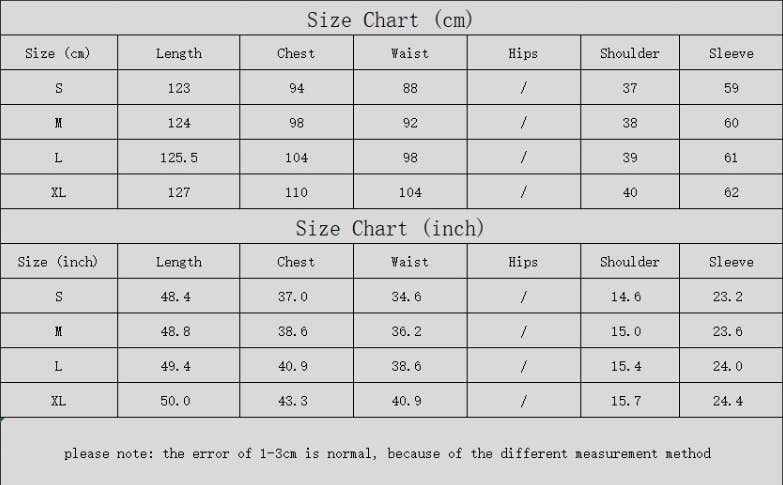 Size Chart (cm)

| Size (cm) | Length | Chest | Waist | Hips | Shoulder | Sleeve |
|---|---|---|---|---|---|---|
| S | 123 | 94 | 88 | / | 37 | 59 |
| M | 124 | 98 | 92 | / | 38 | 60 |
| L | 125.5 | 104 | 98 | / | 39 | 61 |
| XL | 127 | 110 | 104 | / | 40 | 62 |

Size Chart (inch)

| Size (inch) | Length | Chest | Waist | Hips | Shoulder | Sleeve |
|---|---|---|---|---|---|---|
| S | 48.4 | 37.0 | 34.6 | / | 14.6 | 23.2 |
| M | 48.8 | 38.6 | 36.2 | / | 15.0 | 23.6 |
| L | 49.4 | 40.9 | 38.6 | / | 15.4 | 24.0 |
| XL | 50.0 | 43.3 | 40.9 | / | 15.7 | 24.4 |

please note: the error of 1-3cm is normal, because of the different measurement method